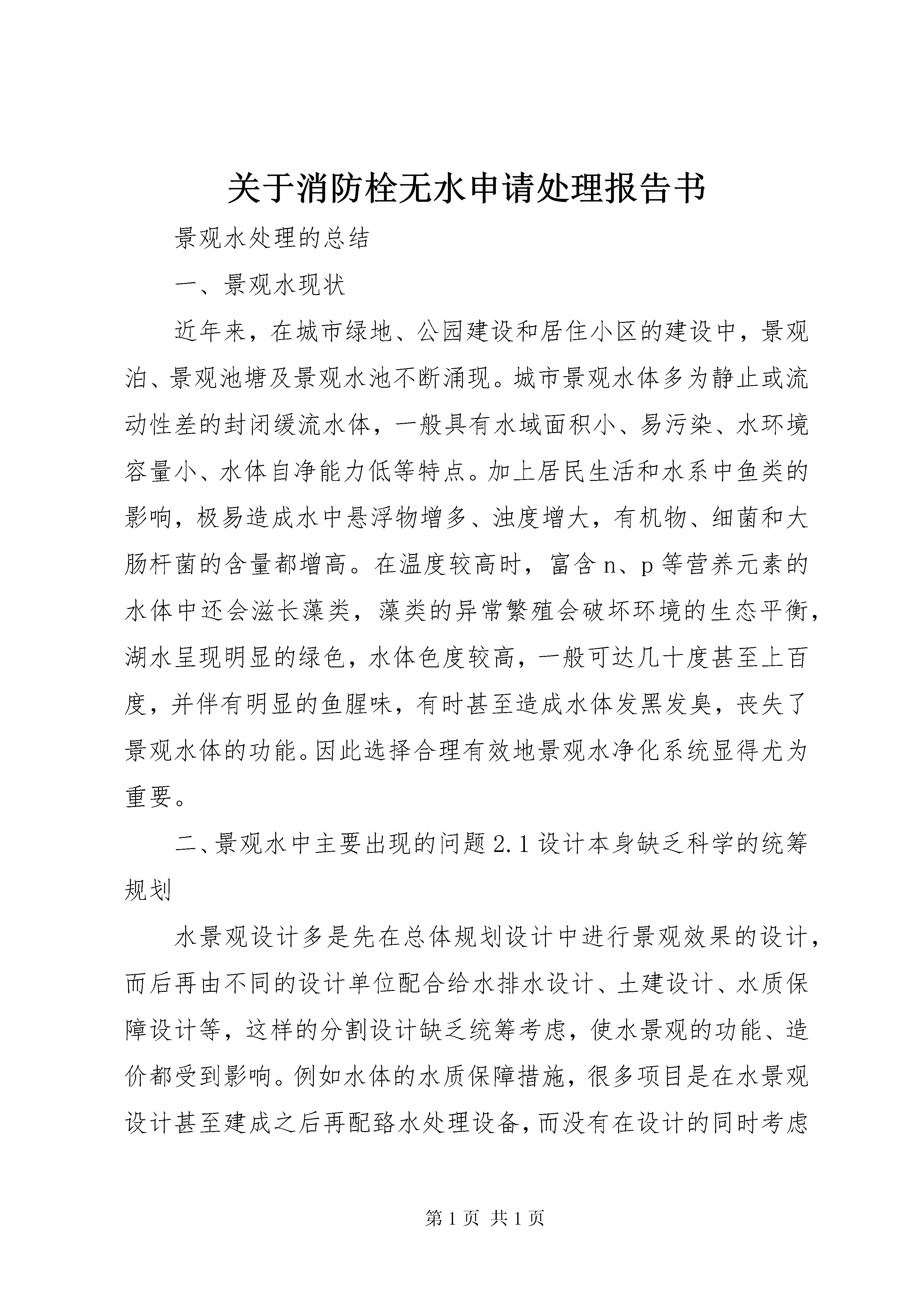 关于消防栓无水申请处理报告书

景观水处理的总结

一、景观水现状

近年来，在城市绿地、公园建设和居住小区的建设中，景观泊、景观池塘及景观水池不断涌现。城市景观水体多为静止或流动性差的封闭缓流水体，一般具有水域面积小、易污染、水环境容量小、水体自净能力低等特点。加上居民生活和水系中鱼类的影响，极易造成水中悬浮物增多、浊度增大，有机物、细菌和大肠杆菌的含量都增高。在温度较高时，富含n、p等营养元素的水体中还会滋长藻类，藻类的异常繁殖会破坏环境的生态平衡，湖水呈现明显的绿色，水体色度较高，一般可达几十度甚至上百度，并伴有明显的鱼腥味，有时甚至造成水体发黑发臭，丧失了景观水体的功能。因此选择合理有效地景观水净化系统显得尤为重要。

二、景观水中主要出现的问题2.1设计本身缺乏科学的统筹规划

水景观设计多是先在总体规划设计中进行景观效果的设计，而后再由不同的设计单位配合给水排水设计、土建设计、水质保障设计等，这样的分割设计缺乏统筹考虑，使水景观的功能、造价都受到影响。例如水体的水质保障措施，很多项目是在水景观设计甚至建成之后再配臵水处理设备，而没有在设计的同时考虑

第1页 共1页